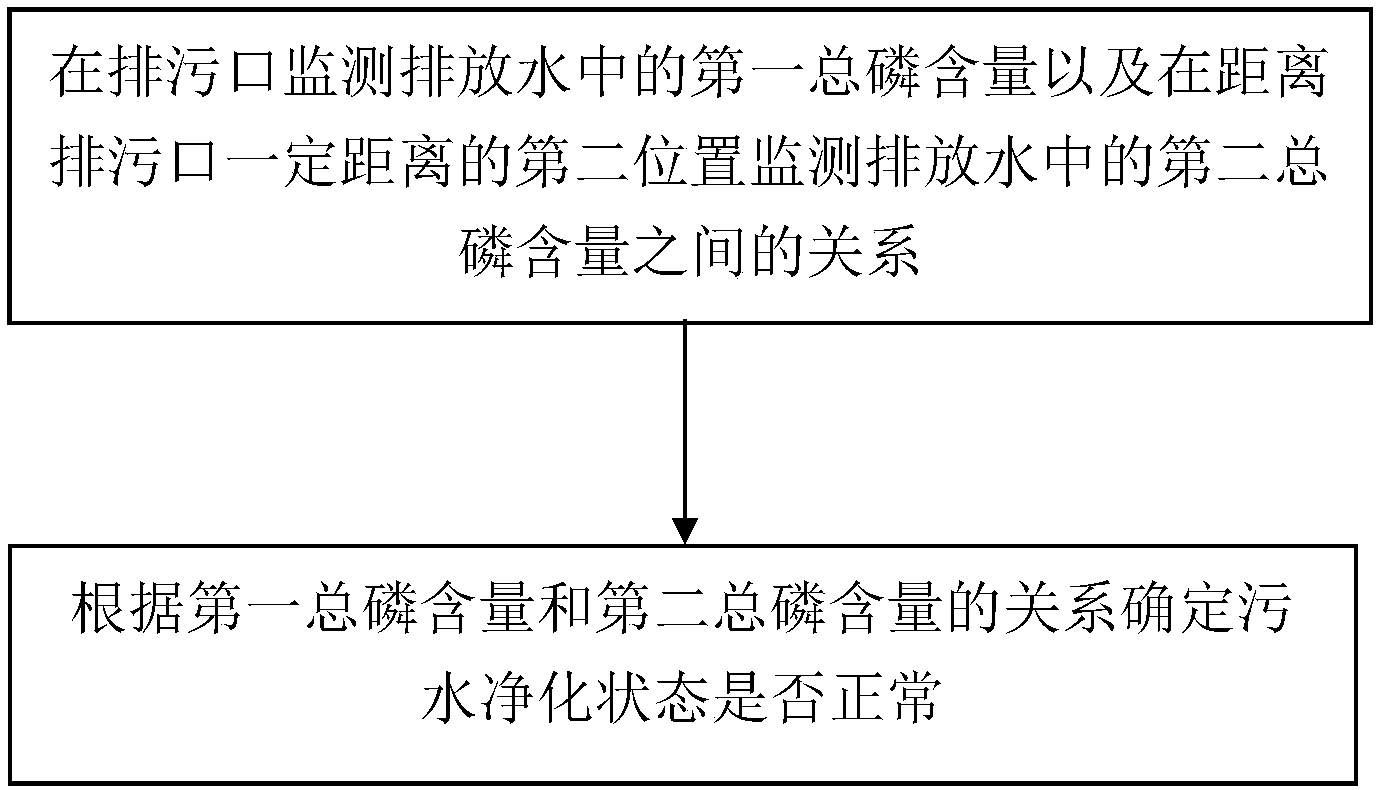 在排污口监测排放水中的第一总磷含量以及在距离排污口一定距离的第二位置监测排放水中的第二总磷含量之间的关系

根据第一总磷含量和第二总磷含量的关系确定污水净化状态是否正常